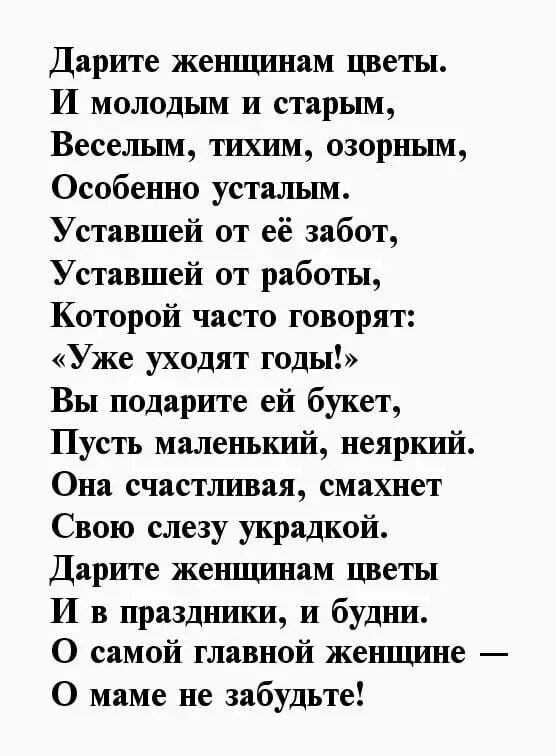 Дарите женщинам цветы.
И молодым и старым,
Веселым, тихим, озорным,
Особенно усталым.
Уставшей от её забот,
Уставшей от работы,
Которой часто говорят:
«Уже уходят годы!»
Вы подарите ей букет,
Пусть маленький, неяркий.
Она счастливая, смахнет
Свою слезу украдкой.
Дарите женщинам цветы
И в праздники, и будни.
О самой главной женщине —
О маме не забудьте!